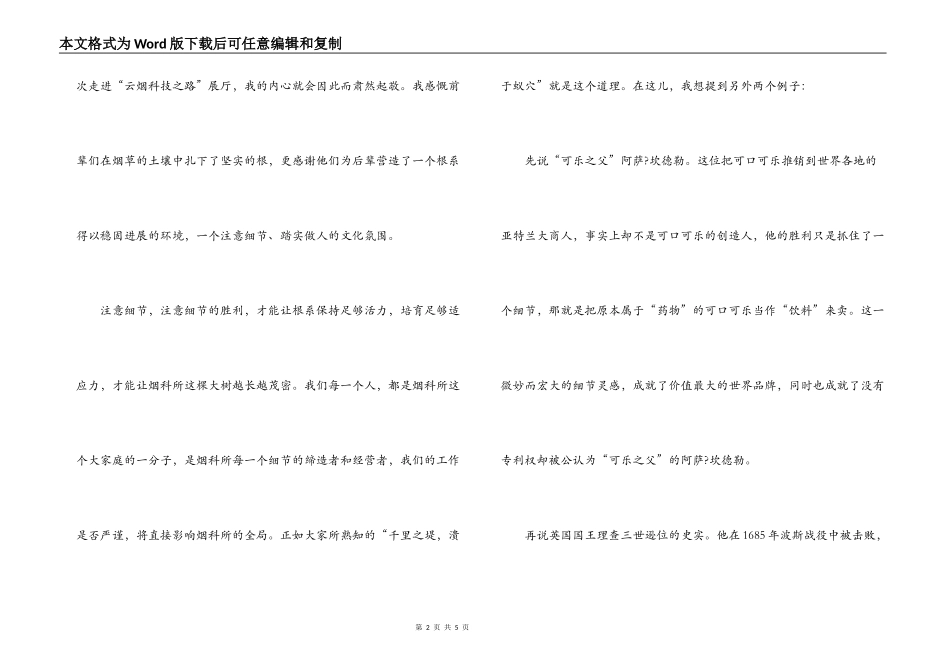 本文格式为Word版下载后可任意编辑和复制

次走进“云烟科技之路”展厅，我的内心就会因此而肃然起敬。我感慨前辈们在烟草的土壤中扎下了坚实的根，更感谢他们为后辈营造了一个根系得以稳固进展的环境，一个注意细节、踏实做人的文化氛围。

注意细节，注意细节的胜利，才能让根系保持足够活力，培育足够适应力，才能让烟科所这棵大树越长越茂密。我们每一个人，都是烟科所这个大家庭的一分子，是烟科所每一个细节的缔造者和经营者，我们的工作是否严谨，将直接影响烟科所的全局。正如大家所熟知的“千里之堤，溃于蚁穴”就是这个道理。在这儿，我想提到另外两个例子：

先说“可乐之父”阿萨?坎德勒。这位把可口可乐推销到世界各地的亚特兰大商人，事实上却不是可口可乐的创造人，他的胜利只是抓住了一个细节，那就是把原本属于“药物”的可口可乐当作“饮料”来卖。这一微妙而宏大的细节灵感，成就了价值最大的世界品牌，同时也成就了没有专利权却被公认为“可乐之父”的阿萨?坎德勒。

再说英国国王理查三世逊位的史实。他在1685年波斯战役中被击败，

第 2 页 共 5 页